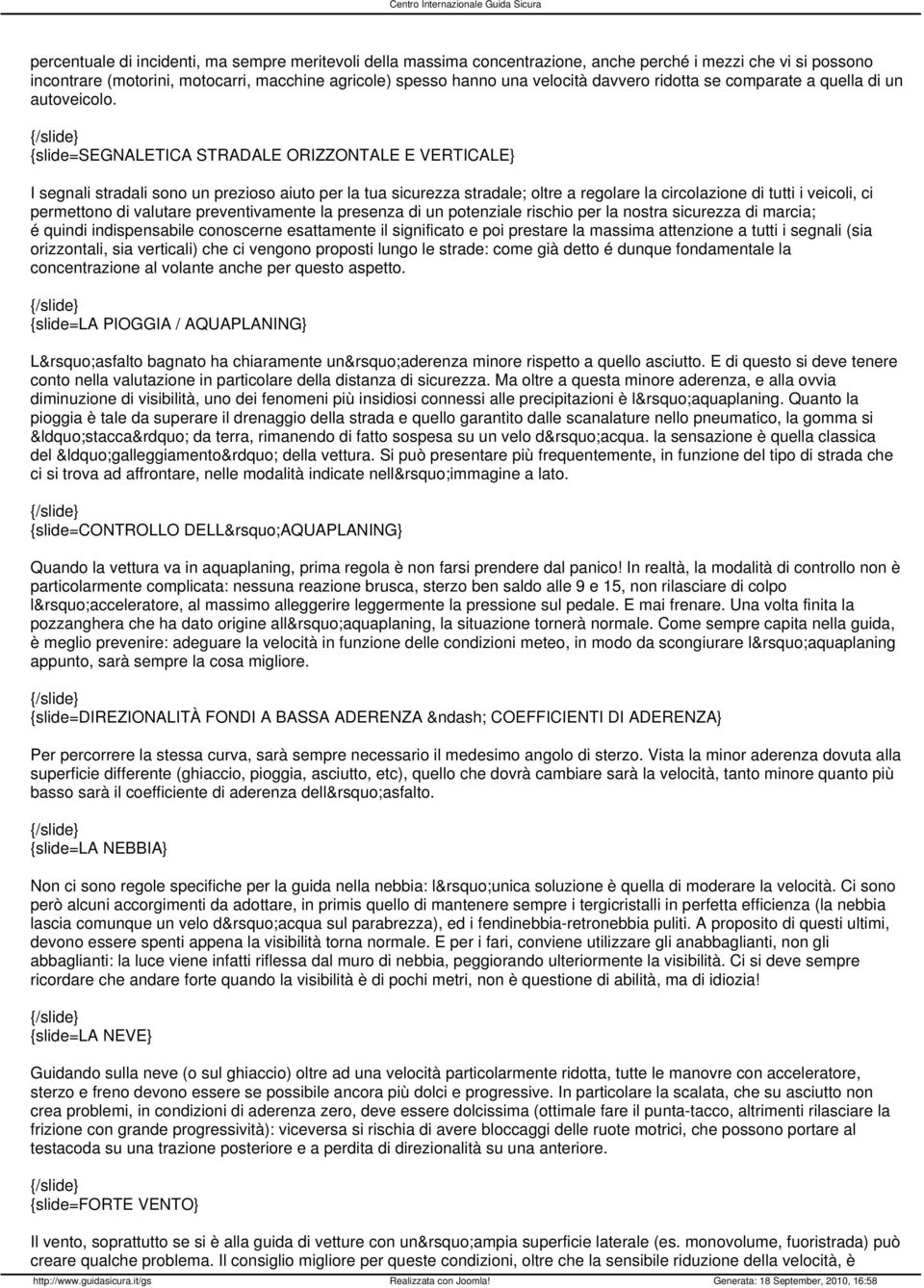 Centro Internazionale Guida Sicura

percentuale di incidenti, ma sempre meritevoli della massima concentrazione, anche perché i mezzi che vi si possono incontrare (motorini, motocarri, macchine agricole) spesso hanno una velocità davvero ridotta se comparate a quella di un autoveicolo.

{/slide}
{slide=SEGNALETICA STRADALE ORIZZONTALE E VERTICALE}

I segnali stradali sono un prezioso aiuto per la tua sicurezza stradale; oltre a regolare la circolazione di tutti i veicoli, ci permettono di valutare preventivamente la presenza di un potenziale rischio per la nostra sicurezza di marcia; é quindi indispensabile conoscerne esattamente il significato e poi prestare la massima attenzione a tutti i segnali (sia orizzontali, sia verticali) che ci vengono proposti lungo le strade: come già detto é dunque fondamentale la concentrazione al volante anche per questo aspetto.

{/slide}
{slide=LA PIOGGIA / AQUAPLANING}

L&rsquo;asfalto bagnato ha chiaramente un&rsquo;aderenza minore rispetto a quello asciutto. E di questo si deve tenere conto nella valutazione in particolare della distanza di sicurezza. Ma oltre a questa minore aderenza, e alla ovvia diminuzione di visibilità, uno dei fenomeni più insidiosi connessi alle precipitazioni è l&rsquo;aquaplaning. Quanto la pioggia è tale da superare il drenaggio della strada e quello garantito dalle scanalature nello pneumatico, la gomma si &ldquo;stacca&rdquo; da terra, rimanendo di fatto sospesa su un velo d&rsquo;acqua. la sensazione è quella classica del &ldquo;galleggiamento&rdquo; della vettura. Si può presentare più frequentemente, in funzione del tipo di strada che ci si trova ad affrontare, nelle modalità indicate nell&rsquo;immagine a lato.

{/slide}
{slide=CONTROLLO DELL&rsquo;AQUAPLANING}

Quando la vettura va in aquaplaning, prima regola è non farsi prendere dal panico! In realtà, la modalità di controllo non è particolarmente complicata: nessuna reazione brusca, sterzo ben saldo alle 9 e 15, non rilasciare di colpo l&rsquo;acceleratore, al massimo alleggerire leggermente la pressione sul pedale. E mai frenare. Una volta finita la pozzanghera che ha dato origine all&rsquo;aquaplaning, la situazione tornerà normale. Come sempre capita nella guida, è meglio prevenire: adeguare la velocità in funzione delle condizioni meteo, in modo da scongiurare l&rsquo;aquaplaning appunto, sarà sempre la cosa migliore.

{/slide}
{slide=DIREZIONALITÀ FONDI A BASSA ADERENZA &ndash; COEFFICIENTI DI ADERENZA}

Per percorrere la stessa curva, sarà sempre necessario il medesimo angolo di sterzo. Vista la minor aderenza dovuta alla superficie differente (ghiaccio, pioggia, asciutto, etc), quello che dovrà cambiare sarà la velocità, tanto minore quanto più basso sarà il coefficiente di aderenza dell&rsquo;asfalto.

{/slide}
{slide=LA NEBBIA}

Non ci sono regole specifiche per la guida nella nebbia: l&rsquo;unica soluzione è quella di moderare la velocità. Ci sono però alcuni accorgimenti da adottare, in primis quello di mantenere sempre i tergicristalli in perfetta efficienza (la nebbia lascia comunque un velo d&rsquo;acqua sul parabrezza), ed i fendinebbia-retronebbia puliti. A proposito di questi ultimi, devono essere spenti appena la visibilità torna normale. E per i fari, conviene utilizzare gli anabbaglianti, non gli abbaglianti: la luce viene infatti riflessa dal muro di nebbia, peggiorando ulteriormente la visibilità. Ci si deve sempre ricordare che andare forte quando la visibilità è di pochi metri, non è questione di abilità, ma di idiozia!

{/slide}
{slide=LA NEVE}

Guidando sulla neve (o sul ghiaccio) oltre ad una velocità particolarmente ridotta, tutte le manovre con acceleratore, sterzo e freno devono essere se possibile ancora più dolci e progressive. In particolare la scalata, che su asciutto non crea problemi, in condizioni di aderenza zero, deve essere dolcissima (ottimale fare il punta-tacco, altrimenti rilasciare la frizione con grande progressività): viceversa si rischia di avere bloccaggi delle ruote motrici, che possono portare al testacoda su una trazione posteriore e a perdita di direzionalità su una anteriore.

{/slide}
{slide=FORTE VENTO}

Il vento, soprattutto se si è alla guida di vetture con un&rsquo;ampia superficie laterale (es. monovolume, fuoristrada) può creare qualche problema. Il consiglio migliore per queste condizioni, oltre che la sensibile riduzione della velocità, è

http://www.guidasicura.it/gs Realizzata con Joomla! Generata: 18 September, 2010, 16:58